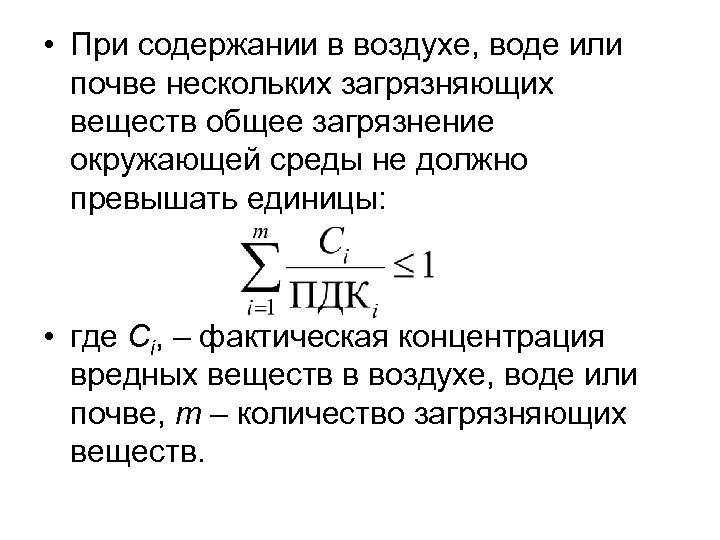 • При содержании в воздухе, воде или почве нескольких загрязняющих веществ общее загрязнение окружающей среды не должно превышать единицы:

$\sum_{i=1}^{m} \frac{C_i}{ПДК_i} \leq 1$

• где $C_i$, – фактическая концентрация вредных веществ в воздухе, воде или почве, $m$ – количество загрязняющих веществ.